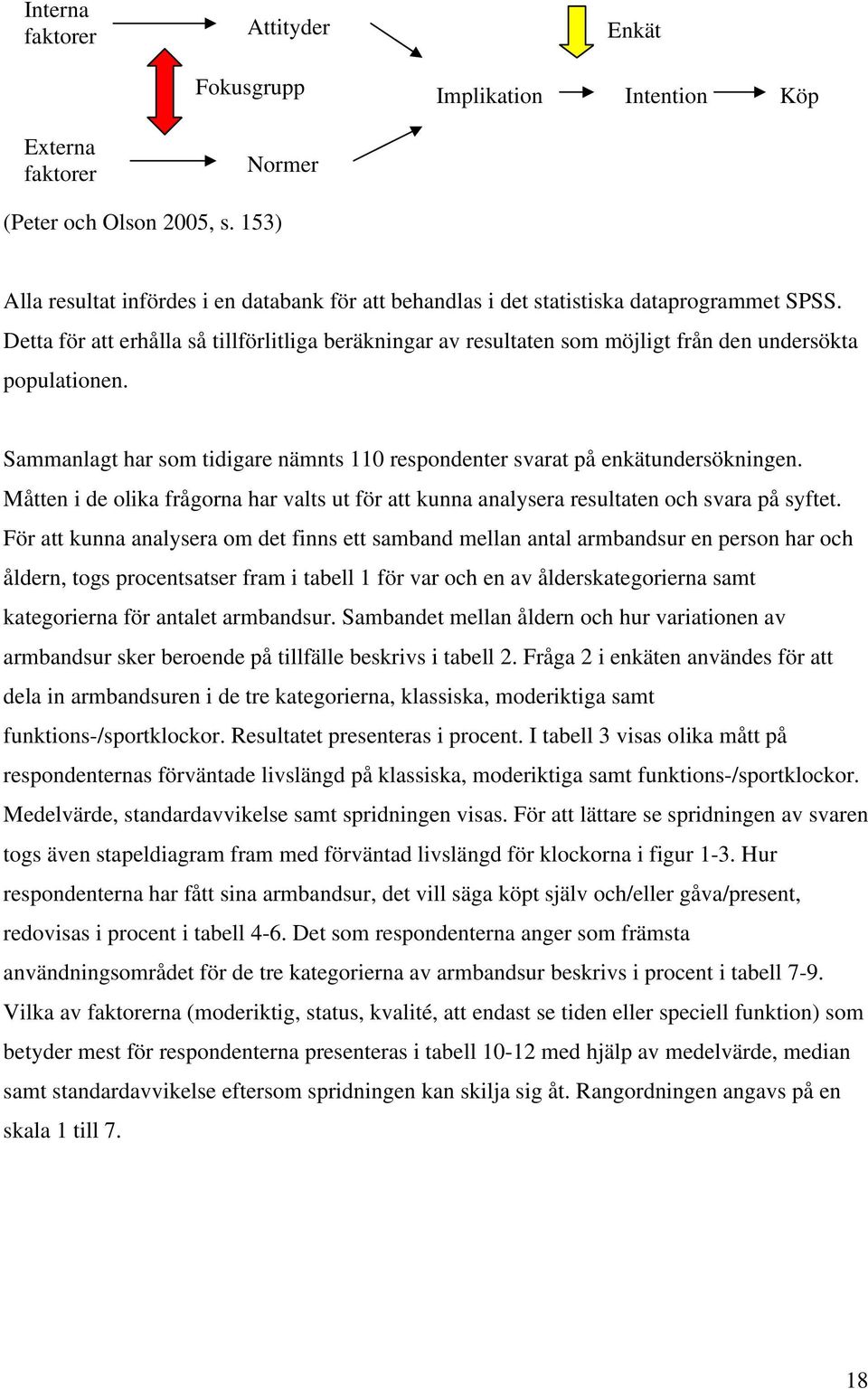 Interna faktorer

Attityder

Enkät

Fokusgrupp

Implikation

Intention

Köp

Externa faktorer

Normer

(Peter och Olson 2005, s. 153)

Alla resultat infördes i en databank för att behandlas i det statistiska dataprogrammet SPSS. Detta för att erhålla så tillförlitliga beräkningar av resultaten som möjligt från den undersökta populationen.

Sammanlagt har som tidigare nämnts 110 respondenter svarat på enkätundersökningen. Måtten i de olika frågorna har valts ut för att kunna analysera resultaten och svara på syftet. För att kunna analysera om det finns ett samband mellan antal armbandsur en person har och åldern, togs procentsatser fram i tabell 1 för var och en av ålderskategorierna samt kategorierna för antalet armbandsur. Sambandet mellan åldern och hur variationen av armbandsur sker beroende på tillfälle beskrivs i tabell 2. Fråga 2 i enkäten användes för att dela in armbandsuren i de tre kategorierna, klassiska, moderiktiga samt funktions-/sportklockor. Resultatet presenteras i procent. I tabell 3 visas olika mått på respondenternas förväntade livslängd på klassiska, moderiktiga samt funktions-/sportklockor. Medelvärde, standardavvikelse samt spridningen visas. För att lättare se spridningen av svaren togs även stapeldiagram fram med förväntad livslängd för klockorna i figur 1-3. Hur respondenterna har fått sina armbandsur, det vill säga köpt själv och/eller gåva/present, redovisas i procent i tabell 4-6. Det som respondenterna anger som främsta användningsområdet för de tre kategorierna av armbandsur beskrivs i procent i tabell 7-9. Vilka av faktorerna (moderiktig, status, kvalité, att endast se tiden eller speciell funktion) som betyder mest för respondenterna presenteras i tabell 10-12 med hjälp av medelvärde, median samt standardavvikelse eftersom spridningen kan skilja sig åt. Rangordningen angavs på en skala 1 till 7.

18